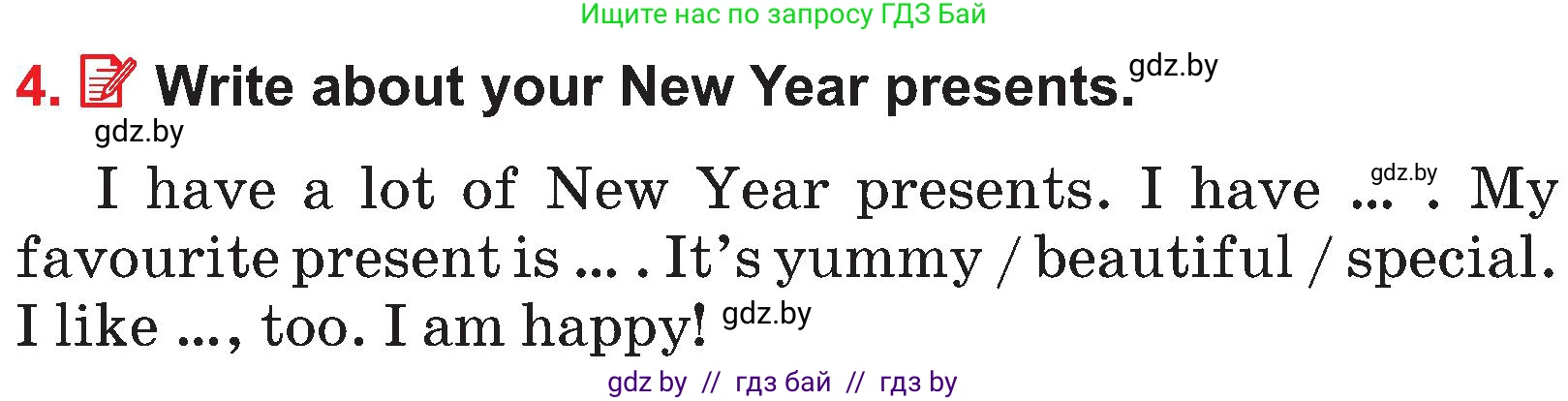 Ищите нас по запросу ГДЗ Бай

4. Write about your New Year presents. gdz.by

gdz.by

I have a lot of New Year presents. I have ... gdz.by . My favourite present is ... . It's yummy / beautiful / special. I like ..., too. I am happy! gdz.by

gdz by // гдз бай // гдз by